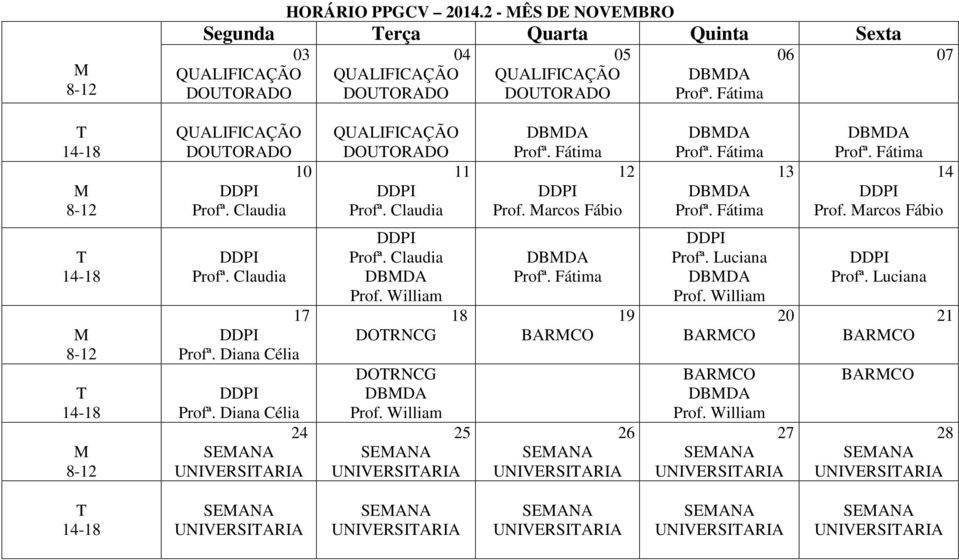 HORÁRIO PPGCV – 2014.2 - MÊS DE NOVEMBRO

| | Segunda | Terça | Quarta | Quinta | Sexta |
|---|---|---|---|---|---|
| M 8-12 | 03 QUALIFICAÇÃO DOUTORADO | 04 QUALIFICAÇÃO DOUTORADO | 05 QUALIFICAÇÃO DOUTORADO | 06 DBMDA Profª. Fátima | 07 |
| T 14-18 | QUALIFICAÇÃO DOUTORADO | QUALIFICAÇÃO DOUTORADO | DBMDA Profª. Fátima | DBMDA Profª. Fátima | DBMDA Profª. Fátima |
| M 8-12 | 10 DDPI Profª. Claudia | 11 DDPI Profª. Claudia | 12 DDPI Prof. Marcos Fábio | 13 DBMDA Profª. Fátima | 14 DDPI Prof. Marcos Fábio |
| T 14-18 | DDPI Profª. Claudia | DDPI Profª. Claudia DBMDA Prof. William | DBMDA Profª. Fátima | DDPI Profª. Luciana DBMDA Prof. William | DDPI Profª. Luciana |
| M 8-12 | 17 DDPI Profª. Diana Célia | 18 DOTRNCG | 19 BARMCO | 20 BARMCO | 21 BARMCO |
| T 14-18 | DDPI Profª. Diana Célia | DOTRNCG DBMDA Prof. William | | BARMCO DBMDA Prof. William | BARMCO |
| M 8-12 | 24 SEMANA UNIVERSITARIA | 25 SEMANA UNIVERSITARIA | 26 SEMANA UNIVERSITARIA | 27 SEMANA UNIVERSITARIA | 28 SEMANA UNIVERSITARIA |
| T 14-18 | SEMANA UNIVERSITARIA | SEMANA UNIVERSITARIA | SEMANA UNIVERSITARIA | SEMANA UNIVERSITARIA | SEMANA UNIVERSITARIA |